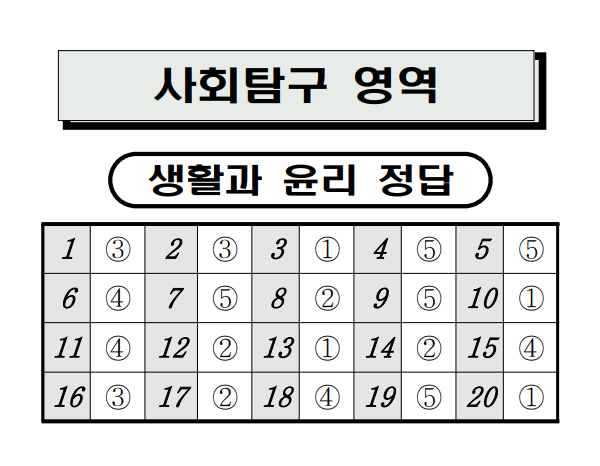 사회탐구 영역

생활과 윤리 정답

| 1 | ③ | 2 | ③ | 3 | ① | 4 | ⑤ | 5 | ⑤ |
|---|---|---|---|---|---|---|---|---|---|
| 6 | ④ | 7 | ⑤ | 8 | ② | 9 | ⑤ | 10 | ① |
| 11 | ④ | 12 | ② | 13 | ① | 14 | ② | 15 | ④ |
| 16 | ③ | 17 | ② | 18 | ④ | 19 | ⑤ | 20 | ① |